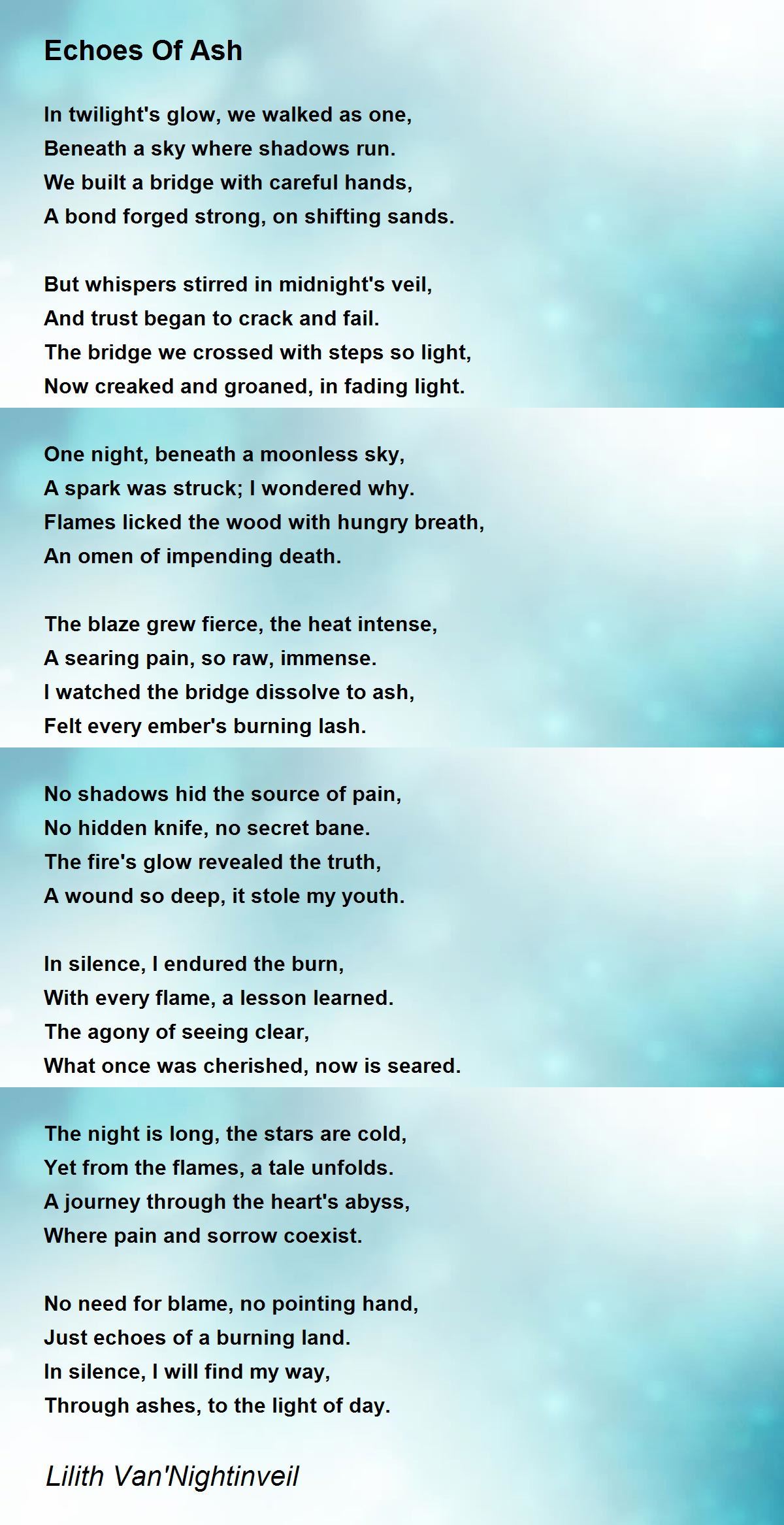 Echoes Of Ash

In twilight's glow, we walked as one,
Beneath a sky where shadows run.
We built a bridge with careful hands,
A bond forged strong, on shifting sands.

But whispers stirred in midnight's veil,
And trust began to crack and fail.
The bridge we crossed with steps so light,
Now creaked and groaned, in fading light.

One night, beneath a moonless sky,
A spark was struck; I wondered why.
Flames licked the wood with hungry breath,
An omen of impending death.

The blaze grew fierce, the heat intense,
A searing pain, so raw, immense.
I watched the bridge dissolve to ash,
Felt every ember's burning lash.

No shadows hid the source of pain,
No hidden knife, no secret bane.
The fire's glow revealed the truth,
A wound so deep, it stole my youth.

In silence, I endured the burn,
With every flame, a lesson learned.
The agony of seeing clear,
What once was cherished, now is seared.

The night is long, the stars are cold,
Yet from the flames, a tale unfolds.
A journey through the heart's abyss,
Where pain and sorrow coexist.

No need for blame, no pointing hand,
Just echoes of a burning land.
In silence, I will find my way,
Through ashes, to the light of day.

Lilith Van'Nightinveil